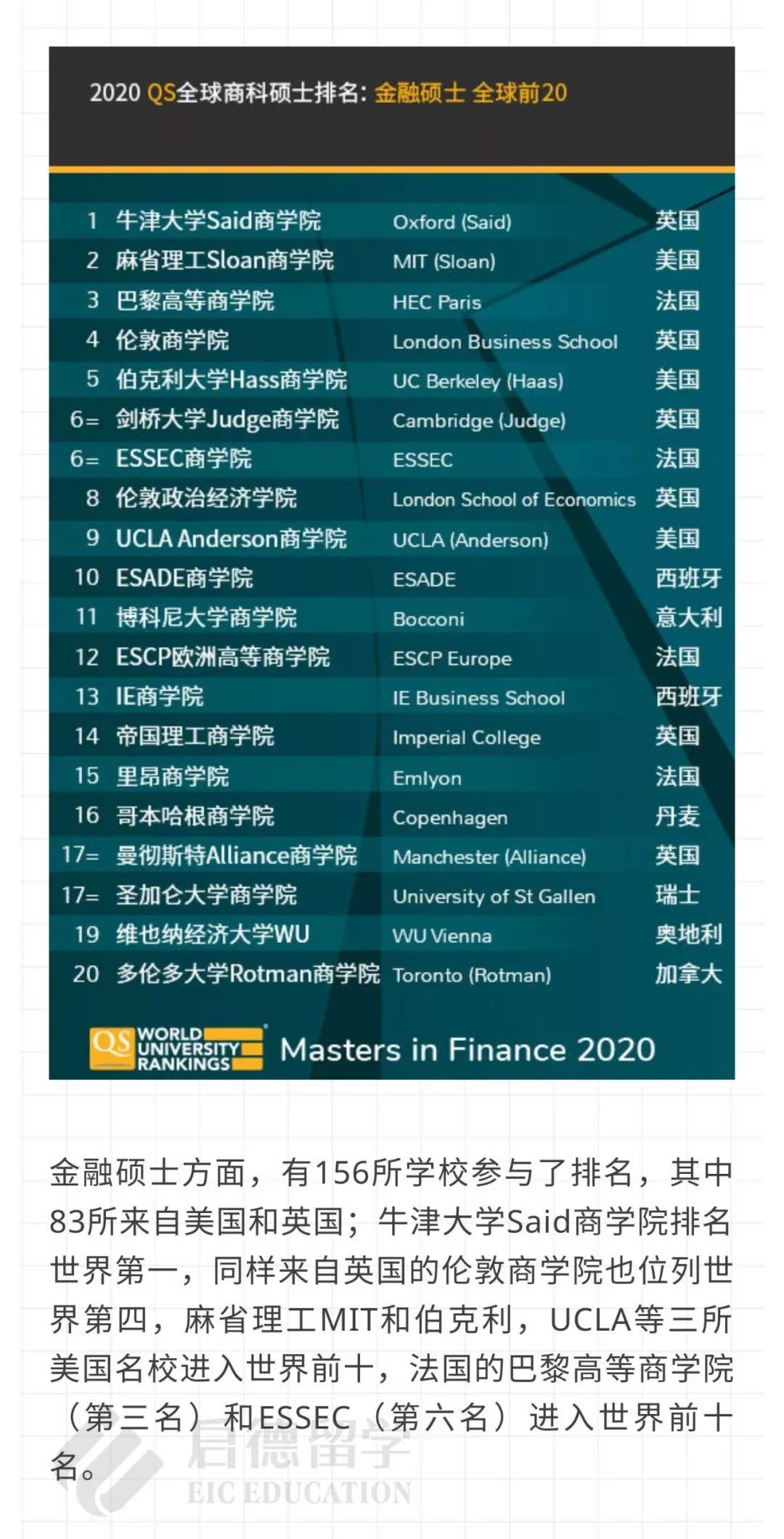 2020 QS全球商科硕士排名: 金融硕士 全球前20

| 1 | 牛津大学Said商学院 | Oxford (Said) | 英国 |
|---|---|---|---|
| 2 | 麻省理工Sloan商学院 | MIT (Sloan) | 美国 |
| 3 | 巴黎高等商学院 | HEC Paris | 法国 |
| 4 | 伦敦商学院 | London Business School | 英国 |
| 5 | 伯克利大学Hass商学院 | UC Berkeley (Haas) | 美国 |
| 6= | 剑桥大学Judge商学院 | Cambridge (Judge) | 英国 |
| 6= | ESSEC商学院 | ESSEC | 法国 |
| 8 | 伦敦政治经济学院 | London School of Economics | 英国 |
| 9 | UCLA Anderson商学院 | UCLA (Anderson) | 美国 |
| 10 | ESADE商学院 | ESADE | 西班牙 |
| 11 | 博科尼大学商学院 | Bocconi | 意大利 |
| 12 | ESCP欧洲高等商学院 | ESCP Europe | 法国 |
| 13 | IE商学院 | IE Business School | 西班牙 |
| 14 | 帝国理工商学院 | Imperial College | 英国 |
| 15 | 里昂商学院 | Emlyon | 法国 |
| 16 | 哥本哈根商学院 | Copenhagen | 丹麦 |
| 17= | 曼彻斯特Alliance商学院 | Manchester (Alliance) | 英国 |
| 17= | 圣加仑大学商学院 | University of St Gallen | 瑞士 |
| 19 | 维也纳经济大学WU | WU Vienna | 奥地利 |
| 20 | 多伦多大学Rotman商学院 | Toronto (Rotman) | 加拿大 |

QS WORLD UNIVERSITY RANKINGS Masters in Finance 2020

金融硕士方面，有156所学校参与了排名，其中83所来自美国和英国；牛津大学Said商学院排名世界第一，同样来自英国的伦敦商学院也位列世界第四，麻省理工MIT和伯克利，UCLA等三所美国名校进入世界前十，法国的巴黎高等商学院（第三名）和ESSEC（第六名）进入世界前十名。

启德留学
EIC EDUCATION